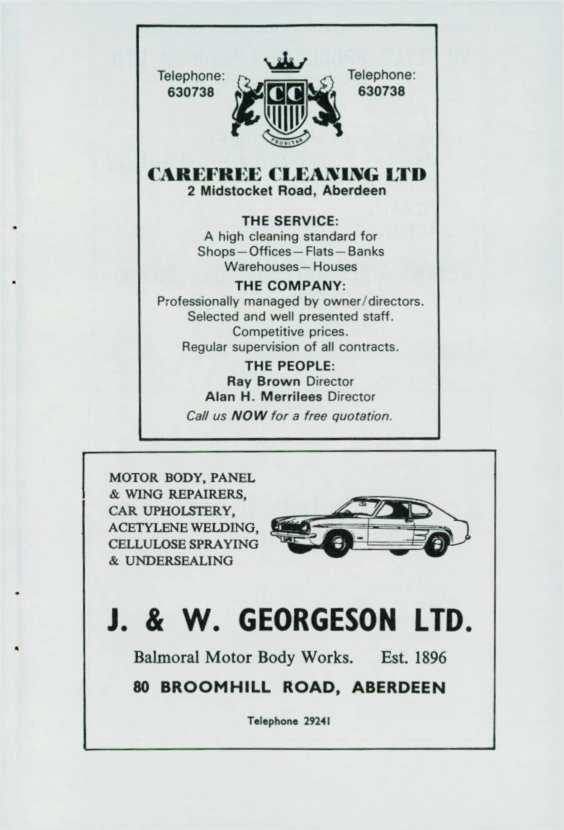 Telephone:
630738

CC

Telephone:
630738

CAREFREE CLEANING LTD
2 Midstocket Road, Aberdeen

THE SERVICE:
A high cleaning standard for
Shops—Offices—Flats—Banks
Warehouses—Houses

THE COMPANY:
Professionally managed by owner/directors.
Selected and well presented staff.
Competitive prices.
Regular supervision of all contracts.

THE PEOPLE:
Ray Brown Director
Alan H. Merrilees Director

Call us NOW for a free quotation.

MOTOR BODY, PANEL
& WING REPAIRERS,
CAR UPHOLSTERY,
ACETYLENE WELDING,
CELLULOSE SPRAYING
& UNDERSEALING

J. & W. GEORGESON LTD.

Balmoral Motor Body Works. Est. 1896

80 BROOMHILL ROAD, ABERDEEN

Telephone 29241